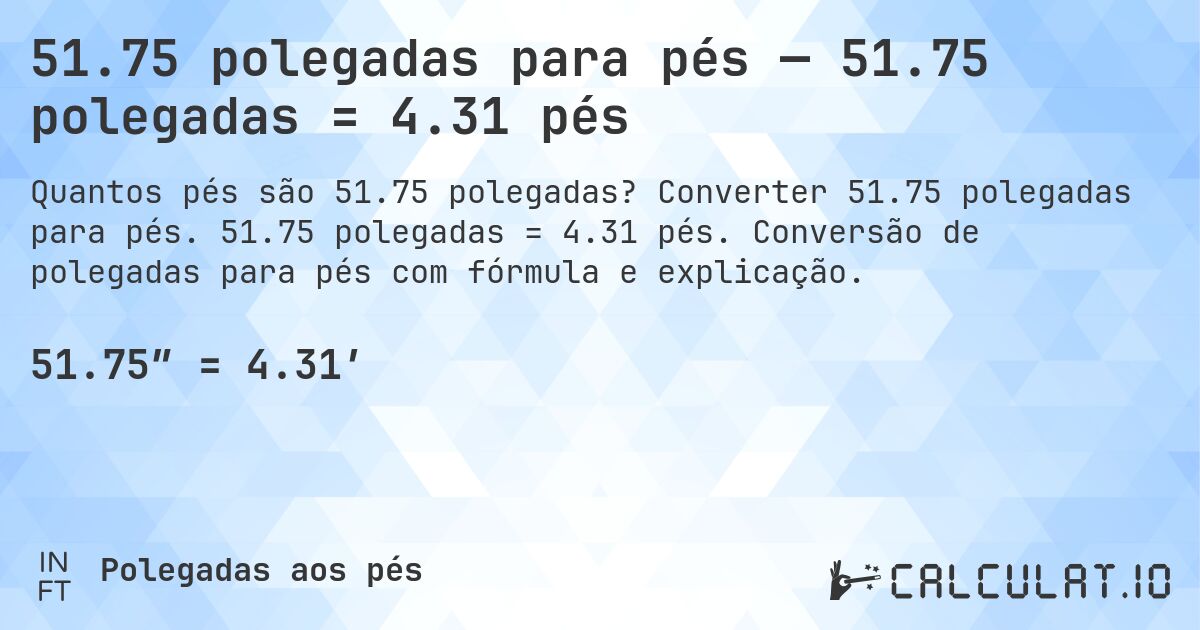 51.75 polegadas para pés — 51.75 polegadas = 4.31 pés

Quantos pés são 51.75 polegadas? Converter 51.75 polegadas para pés. 51.75 polegadas = 4.31 pés. Conversão de polegadas para pés com fórmula e explicação.

51.75″ = 4.31′

IN
FT

Polegadas aos pés

CALCULAT.IO